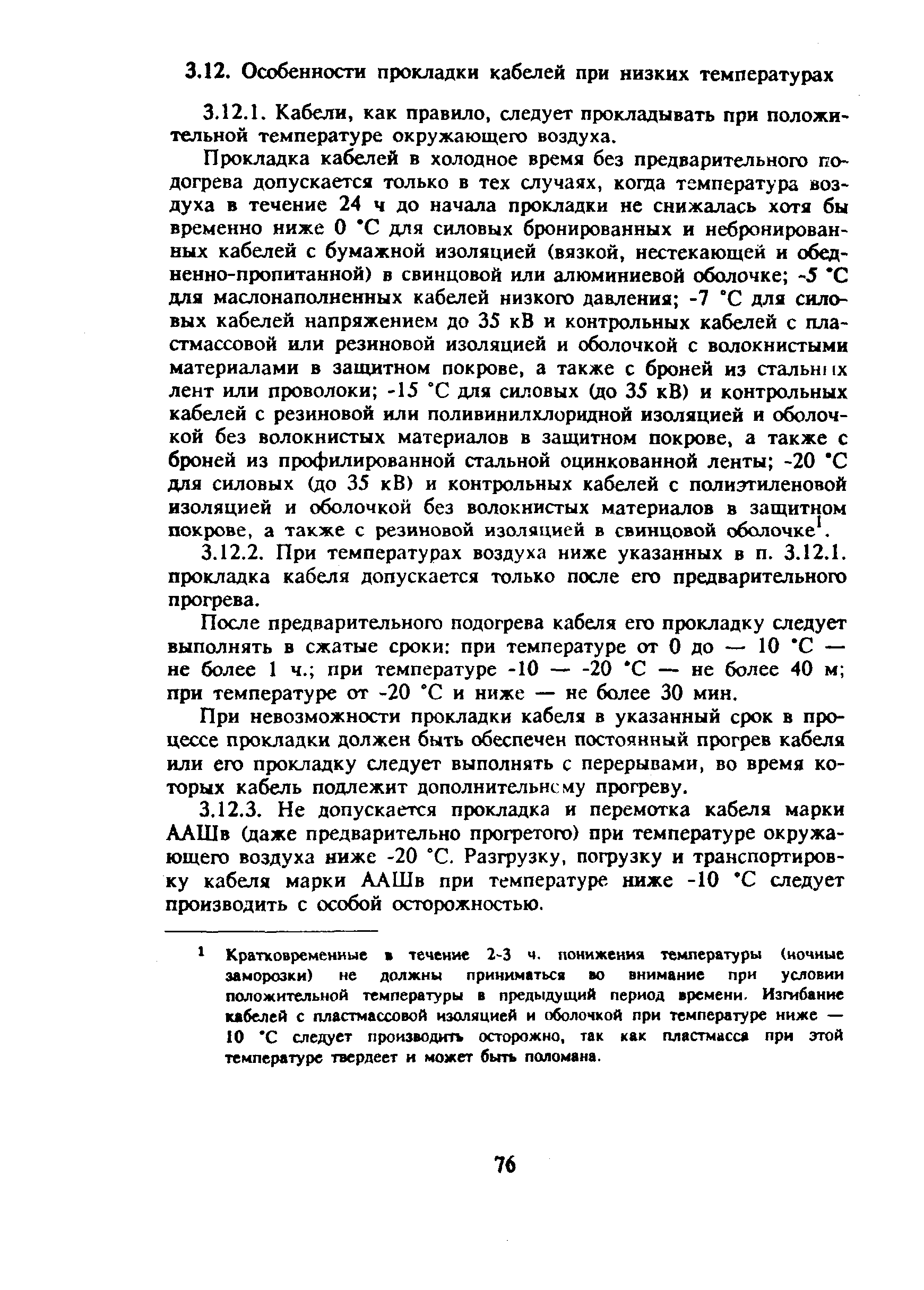 3.12. Особенности прокладки кабелей при низких температурах

3.12.1. Кабели, как правило, следует прокладывать при положительной температуре окружающего воздуха.

Прокладка кабелей в холодное время без предварительного подогрева допускается только в тех случаях, когда температура воздуха в течение 24 ч до начала прокладки не снижалась хотя бы временно ниже 0 °С для силовых бронированных и небронированных кабелей с бумажной изоляцией (вязкой, нестекающей и обедненно-пропитанной) в свинцовой или алюминиевой оболочке; -5 °С для маслонаполненных кабелей низкого давления; -7 °С для силовых кабелей напряжением до 35 кВ и контрольных кабелей с пластмассовой или резиновой изоляцией и оболочкой с волокнистыми материалами в защитном покрове, а также с броней из стальных лент или проволоки; -15 °С для силовых (до 35 кВ) и контрольных кабелей с резиновой или поливинилхлоридной изоляцией и оболочкой без волокнистых материалов в защитном покрове, а также с броней из профилированной стальной оцинкованной ленты; -20 °С для силовых (до 35 кВ) и контрольных кабелей с полиэтиленовой изоляцией и оболочкой без волокнистых материалов в защитном покрове, а также с резиновой изоляцией в свинцовой оболочке$^1$.

3.12.2. При температурах воздуха ниже указанных в п. 3.12.1. прокладка кабеля допускается только после его предварительного прогрева.

После предварительного подогрева кабеля его прокладку следует выполнять в сжатые сроки: при температуре от 0 до — 10 °С — не более 1 ч.; при температуре -10 — -20 °С — не более 40 м; при температуре от -20 °С и ниже — не более 30 мин.

При невозможности прокладки кабеля в указанный срок в процессе прокладки должен быть обеспечен постоянный прогрев кабеля или его прокладку следует выполнять с перерывами, во время которых кабель подлежит дополнительному прогреву.

3.12.3. Не допускается прокладка и перемотка кабеля марки ААШв (даже предварительно прогретого) при температуре окружающего воздуха ниже -20 °С. Разгрузку, погрузку и транспортировку кабеля марки ААШв при температуре ниже -10 °С следует производить с особой осторожностью.

$^1$ Кратковременные в течение 2-3 ч. понижения температуры (ночные заморозки) не должны приниматься во внимание при условии положительной температуры в предыдущий период времени. Изгибание кабелей с пластмассовой изоляцией и оболочкой при температуре ниже — 10 °С следует производить осторожно, так как пластмасса при этой температуре твердеет и может быть поломана.

76